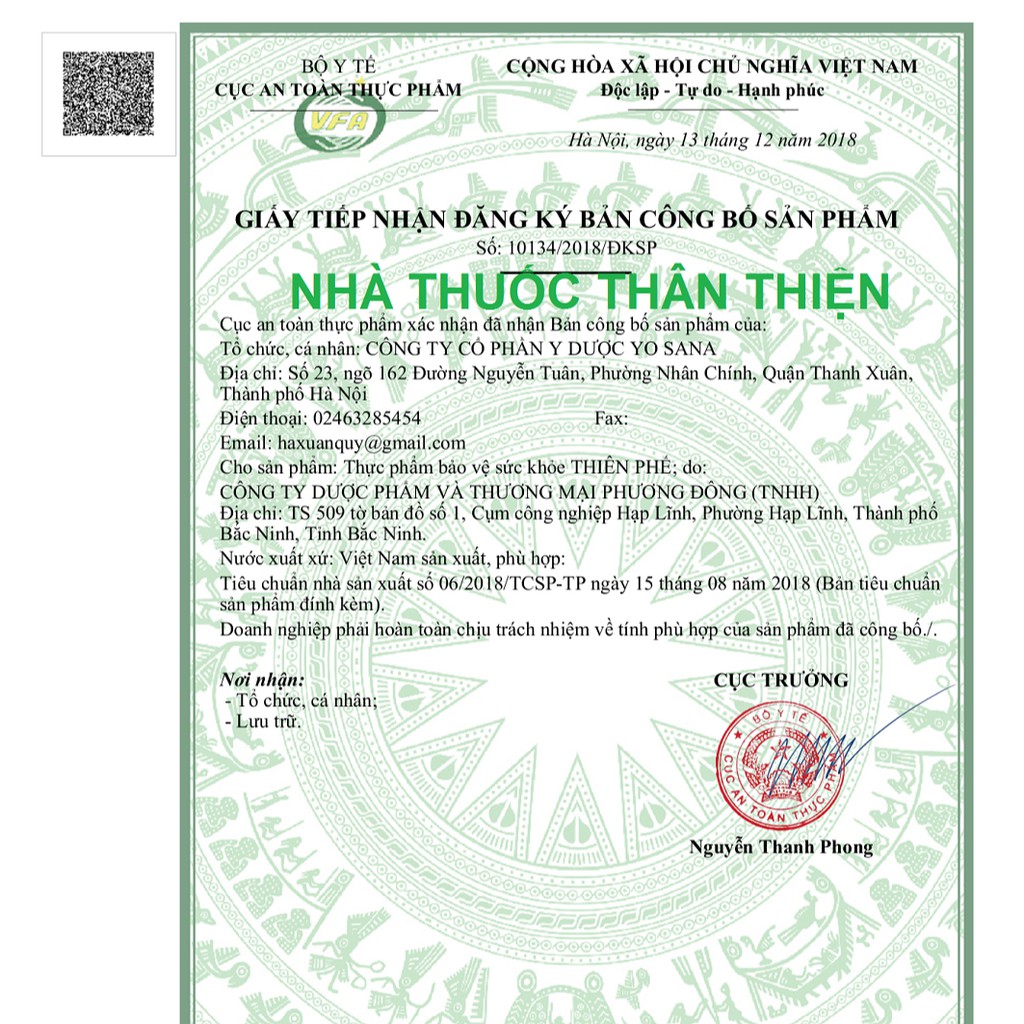 BỘ Y TẾ
CỤC AN TOÀN THỰC PHẨM

VFA

CỘNG HÒA XÃ HỘI CHỦ NGHĨA VIỆT NAM
Độc lập - Tự do - Hạnh phúc

Hà Nội, ngày 13 tháng 12 năm 2018

GIẤY TIẾP NHẬN ĐĂNG KÝ BẢN CÔNG BỐ SẢN PHẨM
Số: 10134/2018/ĐKSP

NHÀ THUỐC THÂN THIỆN

Cục an toàn thực phẩm xác nhận đã nhận Bản công bố sản phẩm của:
Tổ chức, cá nhân: CÔNG TY CỔ PHẦN Y DƯỢC YO SANA
Địa chỉ: Số 23, ngõ 162 Đường Nguyễn Tuân, Phường Nhân Chính, Quận Thanh Xuân, Thành phố Hà Nội
Điện thoại: 02463285454 Fax:
Email: haxuanquy@gmail.com
Cho sản phẩm: Thực phẩm bảo vệ sức khỏe THIÊN PHẾ; do:
CÔNG TY DƯỢC PHẨM VÀ THƯƠNG MẠI PHƯƠNG ĐÔNG (TNHH)
Địa chỉ: TS 509 tờ bản đồ số 1, Cụm công nghiệp Hạp Lĩnh, Phường Hạp Lĩnh, Thành phố Bắc Ninh, Tỉnh Bắc Ninh.
Nước xuất xứ: Việt Nam sản xuất, phù hợp:
Tiêu chuẩn nhà sản xuất số 06/2018/TCSP-TP ngày 15 tháng 08 năm 2018 (Bản tiêu chuẩn sản phẩm đính kèm).
Doanh nghiệp phải hoàn toàn chịu trách nhiệm về tính phù hợp của sản phẩm đã công bố./.

Nơi nhận:
- Tổ chức, cá nhân;
- Lưu trữ.

CỤC TRƯỞNG

BỘ Y TẾ
CỤC AN TOÀN THỰC PHẨM

Nguyễn Thanh Phong